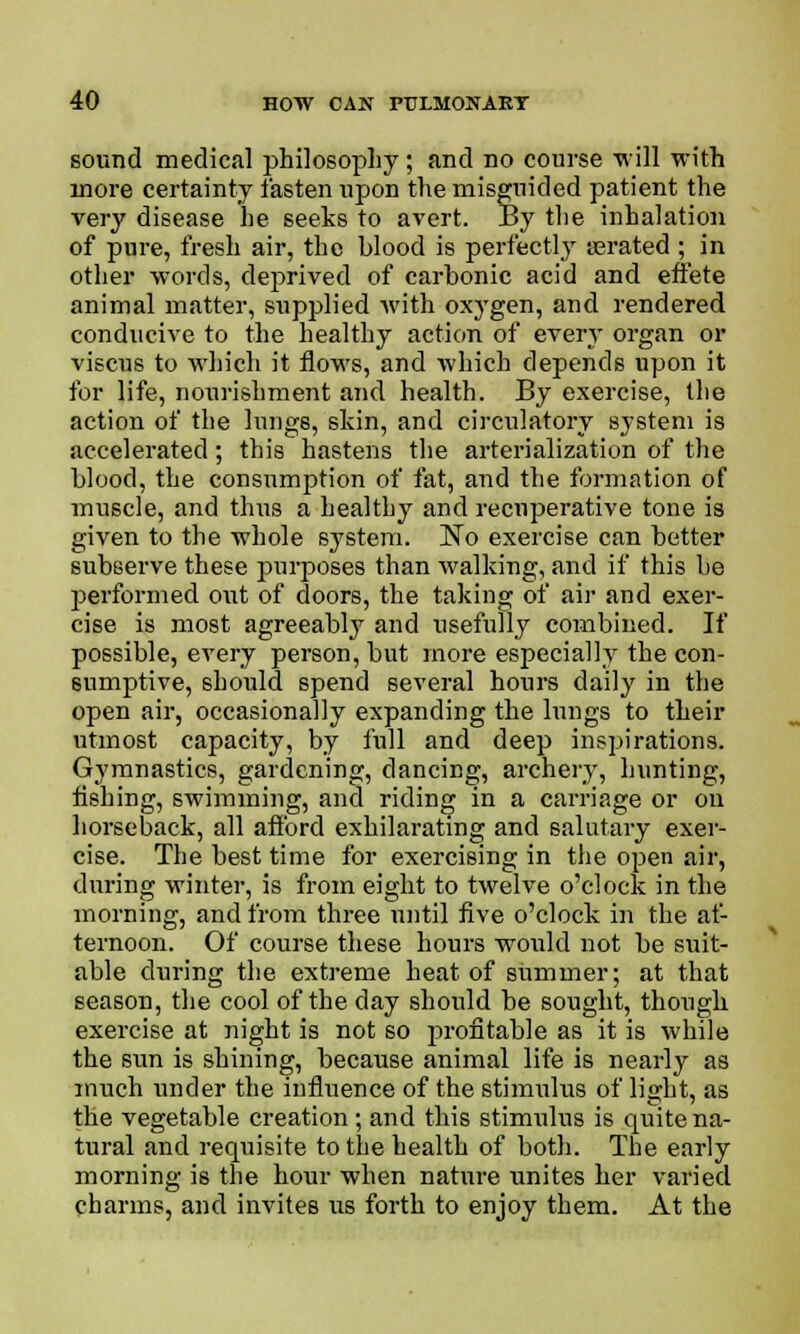 40 HOW CAN PULMONARY

sound medical philosophy; and no course will with more certainty fasten upon the misguided patient the very disease he seeks to avert. By the inhalation of pure, fresh air, the blood is perfectly ærated; in other words, deprived of carbonic acid and effete animal matter, supplied with oxygen, and rendered conducive to the healthy action of every organ or viscus to which it flows, and which depends upon it for life, nourishment and health. By exercise, the action of the lungs, skin, and circulatory system is accelerated; this hastens the arterialization of the blood, the consumption of fat, and the formation of muscle, and thus a healthy and recuperative tone is given to the whole system. No exercise can better subserve these purposes than walking, and if this be performed out of doors, the taking of air and exercise is most agreeably and usefully combined. If possible, every person, but more especially the consumptive, should spend several hours daily in the open air, occasionally expanding the lungs to their utmost capacity, by full and deep inspirations. Gymnastics, gardening, dancing, archery, hunting, fishing, swimming, and riding in a carriage or on horseback, all afford exhilarating and salutary exercise. The best time for exercising in the open air, during winter, is from eight to twelve o'clock in the morning, and from three until five o'clock in the afternoon. Of course these hours would not be suitable during the extreme heat of summer; at that season, the cool of the day should be sought, though exercise at night is not so profitable as it is while the sun is shining, because animal life is nearly as much under the influence of the stimulus of light, as the vegetable creation; and this stimulus is quite natural and requisite to the health of both. The early morning is the hour when nature unites her varied charms, and invites us forth to enjoy them. At the